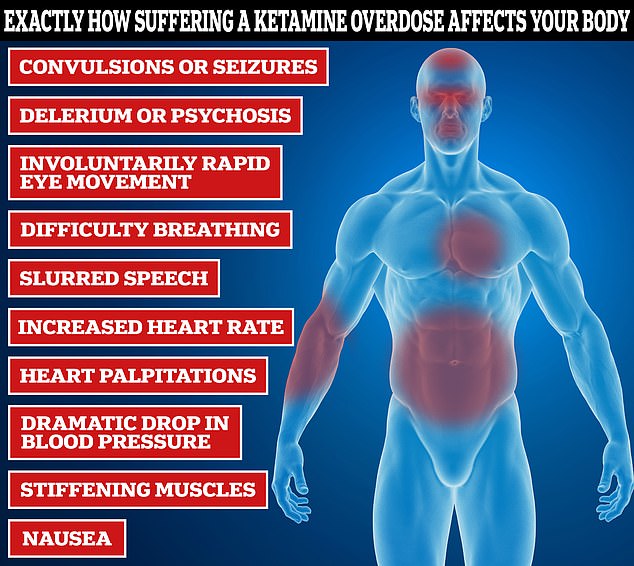 EXACTLY HOW SUFFERING A KETAMINE OVERDOSE AFFECTS YOUR BODY

CONVULSIONS OR SEIZURES

DELERIUM OR PSYCHOSIS

INVOLUNTARILY RAPID EYE MOVEMENT

DIFFICULTY BREATHING

SLURRED SPEECH

INCREASED HEART RATE

HEART PALPITATIONS

DRAMATIC DROP IN BLOOD PRESSURE

STIFFENING MUSCLES

NAUSEA